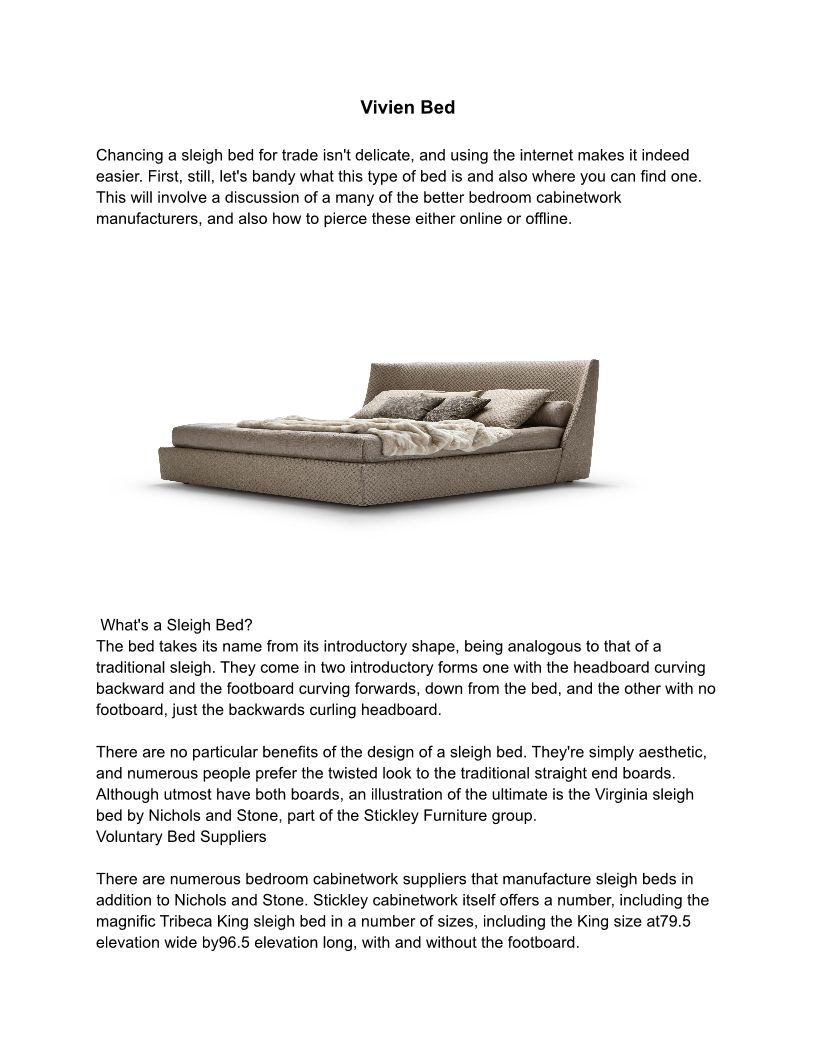 Vivien Bed

Chancing a sleigh bed for trade isn't delicate, and using the internet makes it indeed easier. First, still, let's bandy what this type of bed is and also where you can find one. This will involve a discussion of a many of the better bedroom cabinetwork manufacturers, and also how to pierce these either online or offline.

What's a Sleigh Bed?
The bed takes its name from its introductory shape, being analogous to that of a traditional sleigh. They come in two introductory forms one with the headboard curving backward and the footboard curving forwards, down from the bed, and the other with no footboard, just the backwards curling headboard.

There are no particular benefits of the design of a sleigh bed. They're simply aesthetic, and numerous people prefer the twisted look to the traditional straight end boards. Although utmost have both boards, an illustration of the ultimate is the Virginia sleigh bed by Nichols and Stone, part of the Stickley Furniture group.
Voluntary Bed Suppliers

There are numerous bedroom cabinetwork suppliers that manufacture sleigh beds in addition to Nichols and Stone. Stickley cabinetwork itself offers a number, including the magnific Tribeca King sleigh bed in a number of sizes, including the King size at79.5 elevation wide by96.5 elevation long, with and without the footboard.